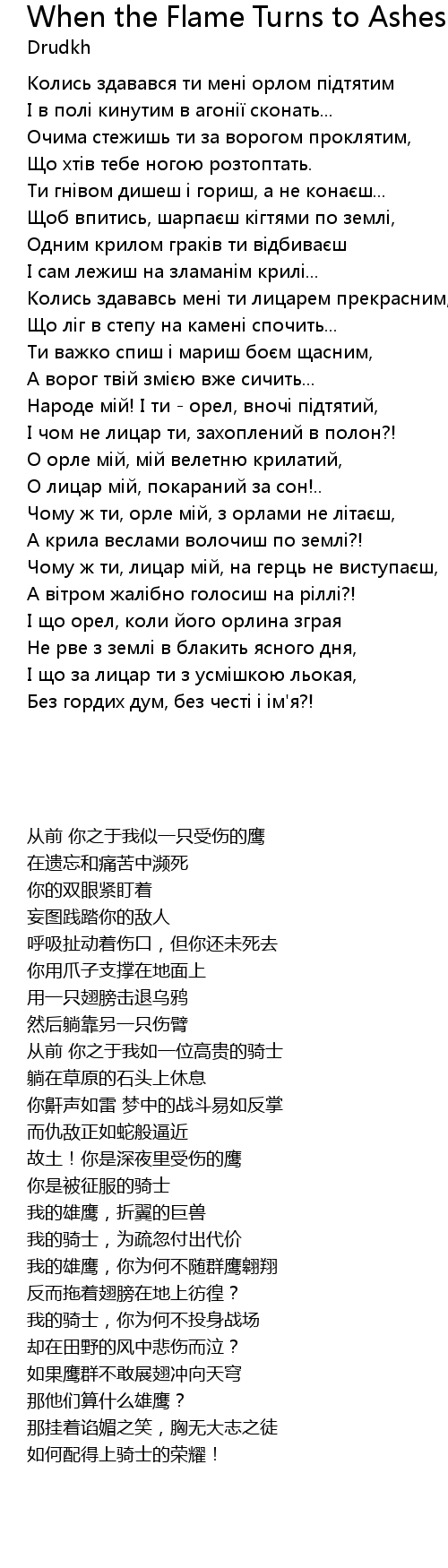 When the Flame Turns to Ashes
Drudkh

Колись здавався ти мені орлом підтятим
І в полі кинутим в агонії сконать...
Очима стежишь ти за ворогом проклятим,
Що хтів тебе ногою розтоптать.
Ти гнівом дишеш і гориш, а не конаєш...
Щоб впитись, шарпаєш кігтями по землі,
Одним крилом граків ти відбиваєш
І сам лежиш на зламанім крилі...
Колись здававсь мені ти лицарем прекрасним,
Що ліг в степу на камені спочить...
Ти важко спиш і мариш боєм щасним,
А ворог твій змією вже сичить...
Народе мій! І ти - орел, вночі підтятий,
І чом не лицар ти, захоплений в полон?!
О орле мій, мій велетню крилатий,
О лицар мій, покараний за сон!..
Чому ж ти, орле мій, з орлами не літаєш,
А крила веслами волочиш по землі?!
Чому ж ти, лицар мій, на герць не виступаєш,
А вітром жалібно голосиш на ріллі?!
І що орел, коли його орлина зграя
Не рве з землі в блакить ясного дня,
І що за лицар ти з усмішкою льокая,
Без гордих дум, без честі і ім'я?!

从前 你之于我似一只受伤的鹰
在遗忘和痛苦中濒死
你的双眼紧盯着
妄图践踏你的敌人
呼吸扯动着伤口，但你还未死去
你用爪子支撑在地面上
用一只翅膀击退乌鸦
然后躺靠另一只伤臂
从前 你之于我如一位高贵的骑士
躺在草原的石头上休息
你鼾声如雷 梦中的战斗易如反掌
而仇敌正如蛇般逼近
故土！你是深夜里受伤的鹰
你是被征服的骑士
我的雄鹰，折翼的巨兽
我的骑士，为疏忽付出代价
我的雄鹰，你为何不随群鹰翱翔
反而拖着翅膀在地上彷徨？
我的骑士，你为何不投身战场
却在田野的风中悲伤而泣？
如果鹰群不敢展翅冲向天穹
那他们算什么雄鹰？
那挂着谄媚之笑，胸无大志之徒
如何配得上骑士的荣耀！